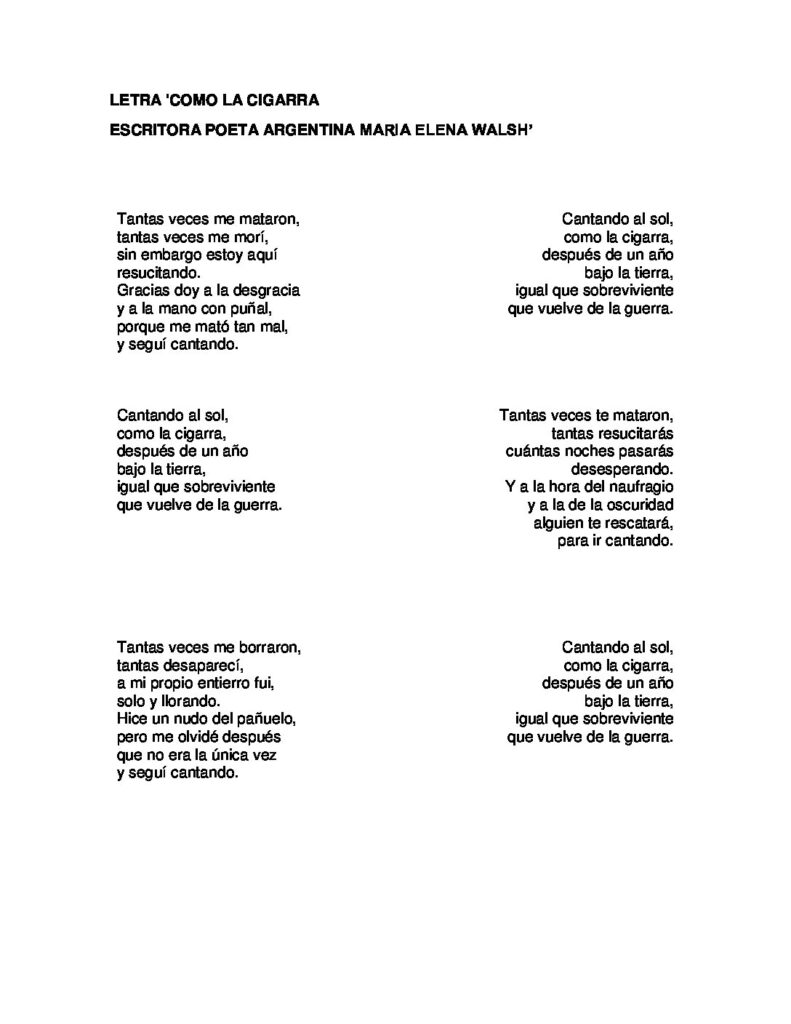 LETRA 'COMO LA CIGARRA

ESCRITORA POETA ARGENTINA MARIA ELENA WALSH'

Tantas veces me mataron,
tantas veces me morí,
sin embargo estoy aquí
resucitando.
Gracias doy a la desgracia
y a la mano con puñal,
porque me mató tan mal,
y seguí cantando.

Cantando al sol,
como la cigarra,
después de un año
bajo la tierra,
igual que sobreviviente
que vuelve de la guerra.

Tantas veces me borraron,
tantas desaparecí,
a mi propio entierro fui,
solo y llorando.
Hice un nudo del pañuelo,
pero me olvidé después
que no era la única vez
y seguí cantando.

Cantando al sol,
como la cigarra,
después de un año
bajo la tierra,
igual que sobreviviente
que vuelve de la guerra.

Tantas veces te mataron,
tantas resucitarás
cuántas noches pasarás
desesperando.
Y a la hora del naufragio
y a la de la oscuridad
alguien te rescatará,
para ir cantando.

Cantando al sol,
como la cigarra,
después de un año
bajo la tierra,
igual que sobreviviente
que vuelve de la guerra.